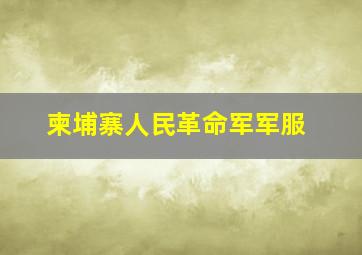 柬埔寨人民革命军军服